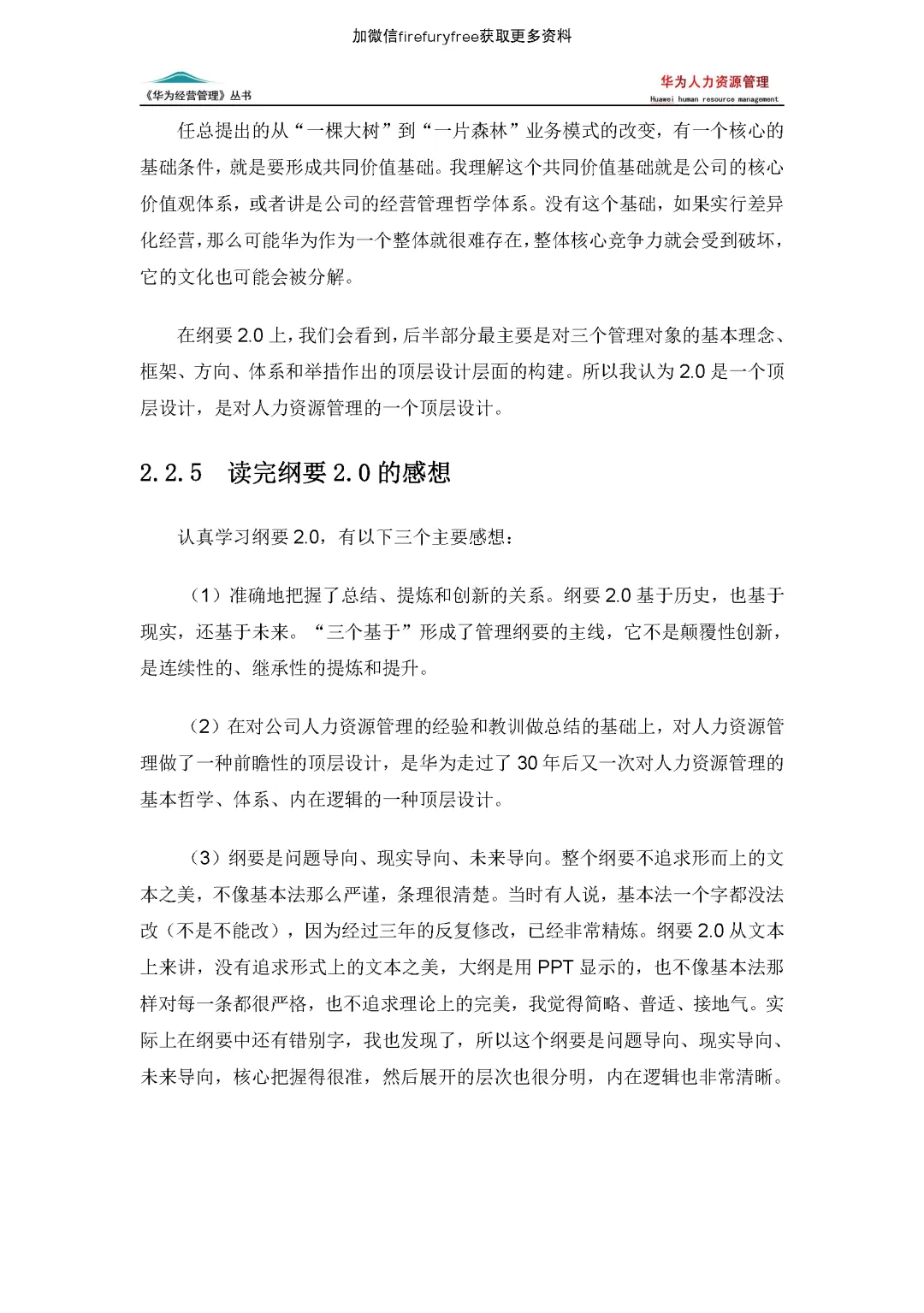 加微信firefuryfree获取更多资料

《华为经营管理》丛书

华为人力资源管理
Huawei human resource management

任总提出的从“一棵大树”到“一片森林”业务模式的改变，有一个核心的基础条件，就是要形成共同价值基础。我理解这个共同价值基础就是公司的核心价值观体系，或者讲是公司的经营管理哲学体系。没有这个基础，如果实行差异化经营，那么可能华为作为一个整体就很难存在，整体核心竞争力就会受到破坏，它的文化也可能会被分解。

在纲要 2.0 上，我们会看到，后半部分最主要是对三个管理对象的基本理念、框架、方向、体系和举措作出的顶层设计层面的构建。所以我认为 2.0 是一个顶层设计，是对人力资源管理的一个顶层设计。

2.2.5 读完纲要 2.0 的感想

认真学习纲要 2.0，有以下三个主要感想：

（1）准确地把握了总结、提炼和创新的关系。纲要 2.0 基于历史，也基于现实，还基于未来。“三个基于”形成了管理纲要的主线，它不是颠覆性创新，是连续性的、继承性的提炼和提升。

（2）在对公司人力资源管理的经验和教训做总结的基础上，对人力资源管理做了一种前瞻性的顶层设计，是华为走过了 30 年后又一次对人力资源管理的基本哲学、体系、内在逻辑的一种顶层设计。

（3）纲要是问题导向、现实导向、未来导向。整个纲要不追求形而上的文本之美，不像基本法那么严谨，条理很清楚。当时有人说，基本法一个字都没法改（不是不能改），因为经过三年的反复修改，已经非常精炼。纲要 2.0 从文本上来讲，没有追求形式上的文本之美，大纲是用 PPT 显示的，也不像基本法那样对每一条都很严格，也不追求理论上的完美，我觉得简略、普适、接地气。实际上在纲要中还有错别字，我也发现了，所以这个纲要是问题导向、现实导向、未来导向，核心把握得很准，然后展开的层次也很分明，内在逻辑也非常清晰。